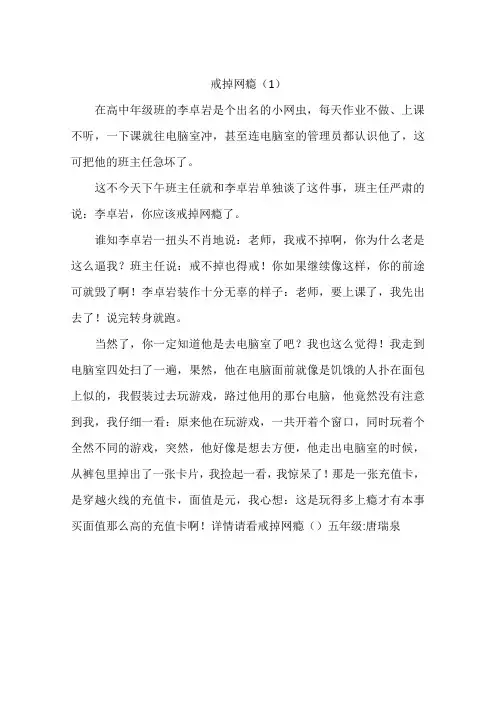 戒掉网瘾（1）

在高中年级班的李卓岩是个出名的小网虫，每天作业不做、上课不听，一下课就往电脑室冲，甚至连电脑室的管理员都认识他了，这可把他的班主任急坏了。

这不今天下午班主任就和李卓岩单独谈了这件事，班主任严肃的说：李卓岩，你应该戒掉网瘾了。

谁知李卓岩一扭头不肖地说：老师，我戒不掉啊，你为什么老是这么逼我？班主任说：戒不掉也得戒！你如果继续像这样，你的前途可就毁了啊！李卓岩装作十分无辜的样子：老师，要上课了，我先出去了！说完转身就跑。

当然了，你一定知道他是去电脑室了吧？我也这么觉得！我走到电脑室四处扫了一遍，果然，他在电脑面前就像是饥饿的人扑在面包上似的，我假装过去玩游戏，路过他用的那台电脑，他竟然没有注意到我，我仔细一看：原来他在玩游戏，一共开着个窗口，同时玩着个全然不同的游戏，突然，他好像是想去方便，他走出电脑室的时候，从裤包里掉出了一张卡片，我捡起一看，我惊呆了！那是一张充值卡，是穿越火线的充值卡，面值是元，我心想：这是玩得多上瘾才有本事买面值那么高的充值卡啊！详情请看戒掉网瘾（）五年级:唐瑞泉